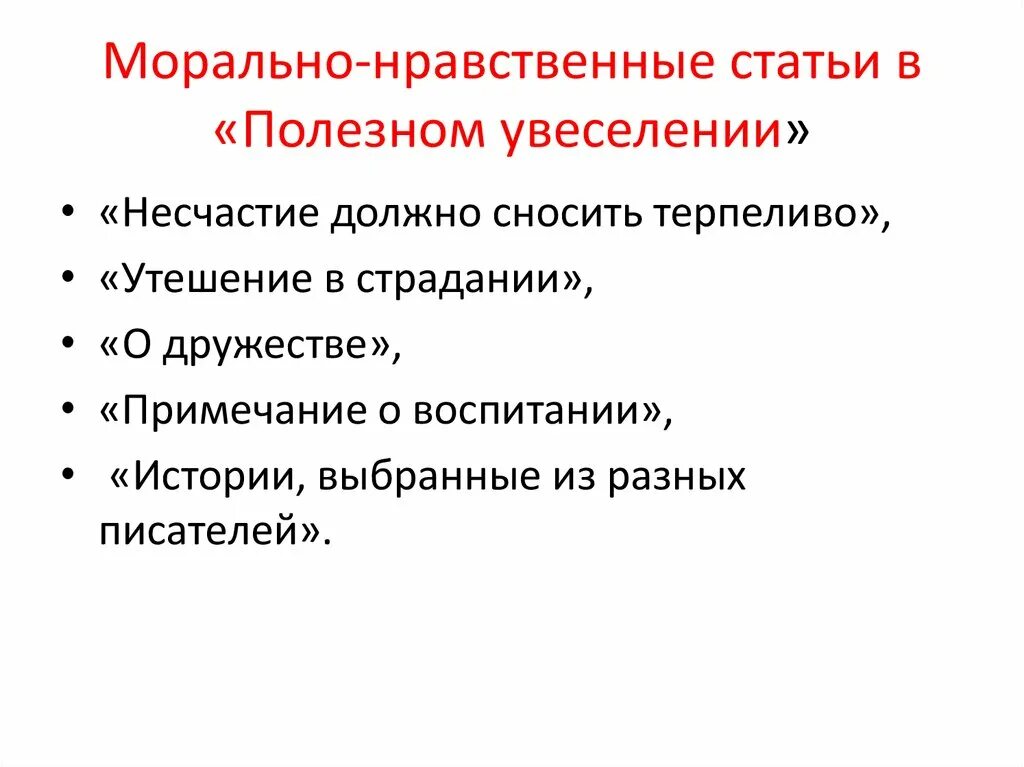 Морально-нравственные статьи в «Полезном увеселении»

• «Несчастие должно сносить терпеливо»,
• «Утешение в страдании»,
• «О дружестве»,
• «Примечание о воспитании»,
• «Истории, выбранные из разных писателей».